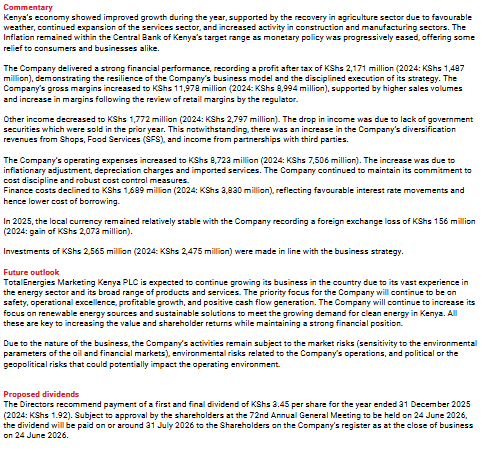 Commentary
Kenya's economy showed improved growth during the year, supported by the recovery in agriculture sector due to favourable weather, continued expansion of the services sector, and increased activity in construction and manufacturing sectors. The Inflation remained within the Central Bank of Kenya's target range as monetary policy was progressively eased, offering some relief to consumers and businesses alike.

The Company delivered a strong financial performance, recording a profit after tax of KShs 2,171 million (2024: KShs 1,487 million), demonstrating the resilience of the Company's business model and the disciplined execution of its strategy. The Company's gross margins increased to KShs 11,978 million (2024: KShs 8,994 million), supported by higher sales volumes and increase in margins following the review of retail margins by the regulator.

Other income decreased to KShs 1,772 million (2024: KShs 2,797 million). The drop in income was due to lack of government securities which were sold in the prior year. This notwithstanding, there was an increase in the Company's diversification revenues from Shops, Food Services (SFS), and income from partnerships with third parties.

The Company's operating expenses increased to KShs 8,723 million (2024: KShs 7,506 million). The increase was due to inflationary adjustment, depreciation charges and imported services. The Company continued to maintain its commitment to cost discipline and robust cost control measures.
Finance costs declined to KShs 1,689 million (2024: KShs 3,830 million), reflecting favourable interest rate movements and hence lower cost of borrowing.

In 2025, the local currency remained relatively stable with the Company recording a foreign exchange loss of KShs 156 million (2024: gain of KShs 2,073 million).

Investments of KShs 2,565 million (2024: KShs 2,475 million) were made in line with the business strategy.

Future outlook
TotalEnergies Marketing Kenya PLC is expected to continue growing its business in the country due to its vast experience in the energy sector and its broad range of products and services. The priority focus for the Company will continue to be on safety, operational excellence, profitable growth, and positive cash flow generation. The Company will continue to increase its focus on renewable energy sources and sustainable solutions to meet the growing demand for clean energy in Kenya. All these are key to increasing the value and shareholder returns while maintaining a strong financial position.

Due to the nature of the business, the Company's activities remain subject to the market risks (sensitivity to the environmental parameters of the oil and financial markets), environmental risks related to the Company's operations, and political or the geopolitical risks that could potentially impact the operating environment.

Proposed dividends
The Directors recommend payment of a first and final dividend of KShs 3.45 per share for the year ended 31 December 2025 (2024: KShs 1.92). Subject to approval by the shareholders at the 72nd Annual General Meeting to be held on 24 June 2026, the dividend will be paid on or around 31 July 2026 to the Shareholders on the Company's register as at the close of business on 24 June 2026.